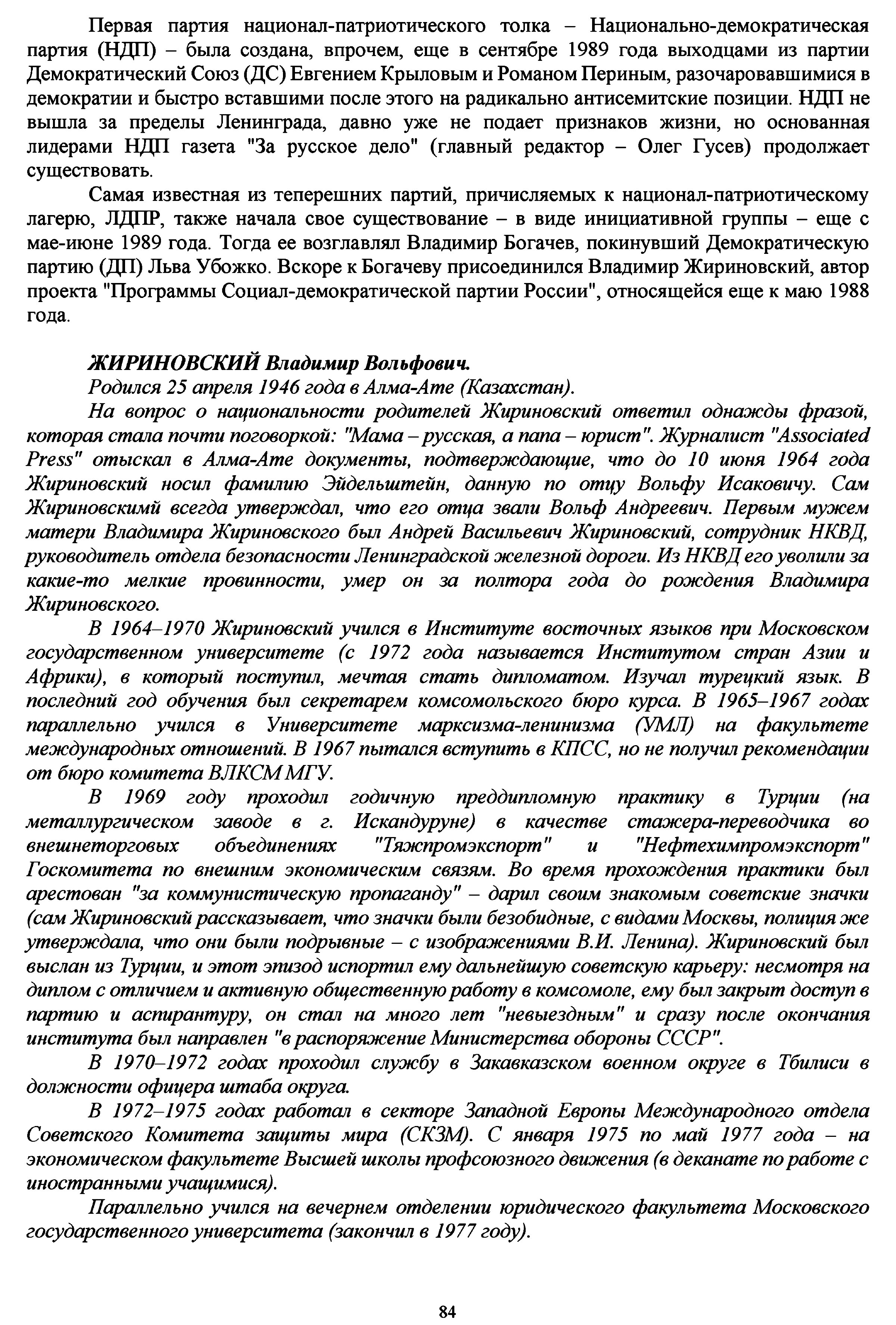 Первая партия национал-патриотического толка – Национально-демократическая партия (НДП) – была создана, впрочем, еще в сентябре 1989 года выходцами из партии Демократический Союз (ДС) Евгением Крыловым и Романом Периным, разочаровавшимися в демократии и быстро вставшими после этого на радикально антисемитские позиции. НДП не вышла за пределы Ленинграда, давно уже не подает признаков жизни, но основанная лидерами НДП газета "За русское дело" (главный редактор – Олег Гусев) продолжает существовать.

Самая известная из теперешних партий, причисляемых к национал-патриотическому лагерю, ЛДПР, также начала свое существование – в виде инициативной группы – еще с мае-июне 1989 года. Тогда ее возглавлял Владимир Богачев, покинувший Демократическую партию (ДП) Льва Убожко. Вскоре к Богачеву присоединился Владимир Жириновский, автор проекта "Программы Социал-демократической партии России", относящейся еще к маю 1988 года.

ЖИРИНОВСКИЙ Владимир Вольфович.

Родился 25 апреля 1946 года в Алма-Ате (Казахстан).

На вопрос о национальности родителей Жириновский ответил однажды фразой, которая стала почти поговоркой: "Мама – русская, а папа – юрист". Журналист "Associated Press" отыскал в Алма-Ате документы, подтверждающие, что до 10 июня 1964 года Жириновский носил фамилию Эйдельштейн, данную по отцу Вольфу Исаковичу. Сам Жириновскимй всегда утверждал, что его отца звали Вольф Андреевич. Первым мужем матери Владимира Жириновского был Андрей Васильевич Жириновский, сотрудник НКВД, руководитель отдела безопасности Ленинградской железной дороги. Из НКВД его уволили за какие-то мелкие провинности, умер он за полтора года до рождения Владимира Жириновского.

В 1964–1970 Жириновский учился в Институте восточных языков при Московском государственном университете (с 1972 года называется Институтом стран Азии и Африки), в который поступил, мечтая стать дипломатом. Изучал турецкий язык. В последний год обучения был секретарем комсомольского бюро курса. В 1965–1967 годах параллельно учился в Университете марксизма-ленинизма (УМЛ) на факультете международных отношений. В 1967 пытался вступить в КПСС, но не получил рекомендации от бюро комитета ВЛКСМ МГУ.

В 1969 году проходил годичную преддипломную практику в Турции (на металлургическом заводе в г. Искандуруне) в качестве стажера-переводчика во внешнеторговых объединениях "Тяжпромэкспорт" и "Нефтехимпромэкспорт" Госкомитета по внешним экономическим связям. Во время прохождения практики был арестован "за коммунистическую пропаганду" – дарил своим знакомым советские значки (сам Жириновский рассказывает, что значки были безобидные, с видами Москвы, полиция же утверждала, что они были подрывные – с изображениями В.И. Ленина). Жириновский был выслан из Турции, и этот эпизод испортил ему дальнейшую советскую карьеру: несмотря на диплом с отличием и активную общественную работу в комсомоле, ему был закрыт доступ в партию и аспирантуру, он стал на много лет "невыездным" и сразу после окончания института был направлен "в распоряжение Министерства обороны СССР".

В 1970–1972 годах проходил службу в Закавказском военном округе в Тбилиси в должности офицера штаба округа.

В 1972–1975 годах работал в секторе Западной Европы Международного отдела Советского Комитета защиты мира (СКЗМ). С января 1975 по май 1977 года – на экономическом факультете Высшей школы профсоюзного движения (в деканате по работе с иностранными учащимися).

Параллельно учился на вечернем отделении юридического факультета Московского государственного университета (закончил в 1977 году).

84